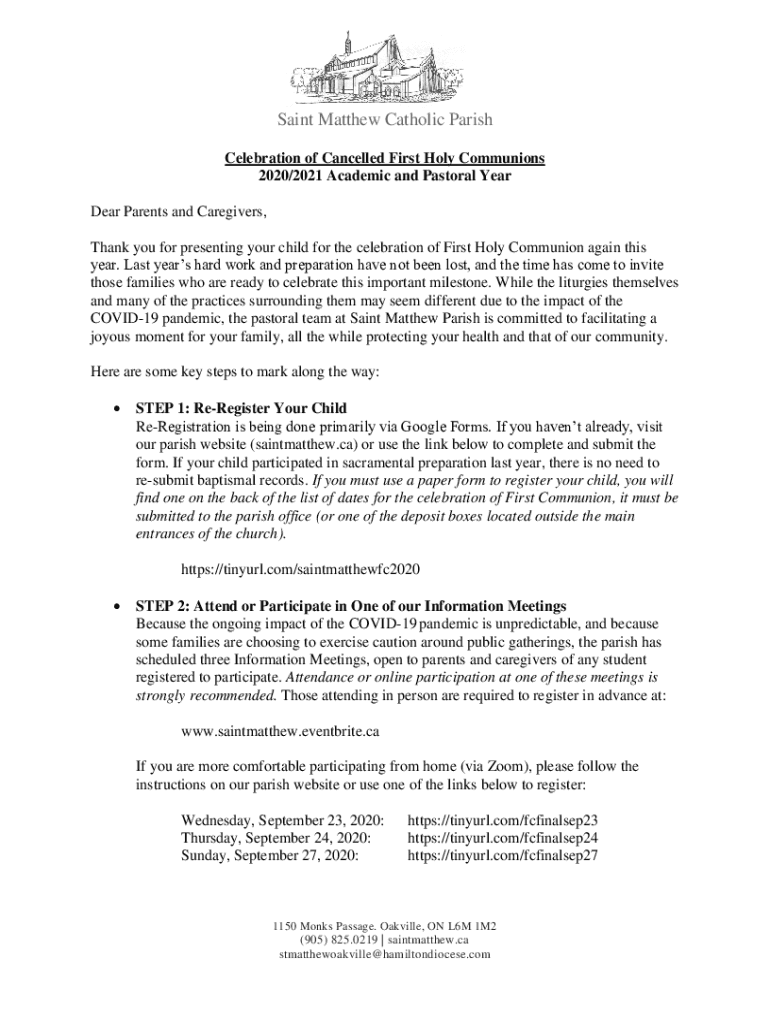 Saint Matthew Catholic Parish

Celebration of Cancelled First Holy Communions
2020/2021 Academic and Pastoral Year

Dear Parents and Caregivers,

Thank you for presenting your child for the celebration of First Holy Communion again this year. Last year's hard work and preparation have not been lost, and the time has come to invite those families who are ready to celebrate this important milestone. While the liturgies themselves and many of the practices surrounding them may seem different due to the impact of the COVID-19 pandemic, the pastoral team at Saint Matthew Parish is committed to facilitating a joyous moment for your family, all the while protecting your health and that of our community.

Here are some key steps to mark along the way:

• STEP 1: Re-Register Your Child
Re-Registration is being done primarily via Google Forms. If you haven't already, visit our parish website (saintmatthew.ca) or use the link below to complete and submit the form. If your child participated in sacramental preparation last year, there is no need to re-submit baptismal records. If you must use a paper form to register your child, you will find one on the back of the list of dates for the celebration of First Communion, it must be submitted to the parish office (or one of the deposit boxes located outside the main entrances of the church).

https://tinyurl.com/saintmatthewfc2020

• STEP 2: Attend or Participate in One of our Information Meetings
Because the ongoing impact of the COVID-19 pandemic is unpredictable, and because some families are choosing to exercise caution around public gatherings, the parish has scheduled three Information Meetings, open to parents and caregivers of any student registered to participate. Attendance or online participation at one of these meetings is strongly recommended. Those attending in person are required to register in advance at:

www.saintmatthew.eventbrite.ca

If you are more comfortable participating from home (via Zoom), please follow the instructions on our parish website or use one of the links below to register:

Wednesday, September 23, 2020: https://tinyurl.com/fcfinalsep23
Thursday, September 24, 2020: https://tinyurl.com/fcfinalsep24
Sunday, September 27, 2020: https://tinyurl.com/fcfinalsep27

1150 Monks Passage. Oakville, ON L6M 1M2
(905) 825.0219 | saintmatthew.ca
stmatthewoakville@hamiltondiocese.com